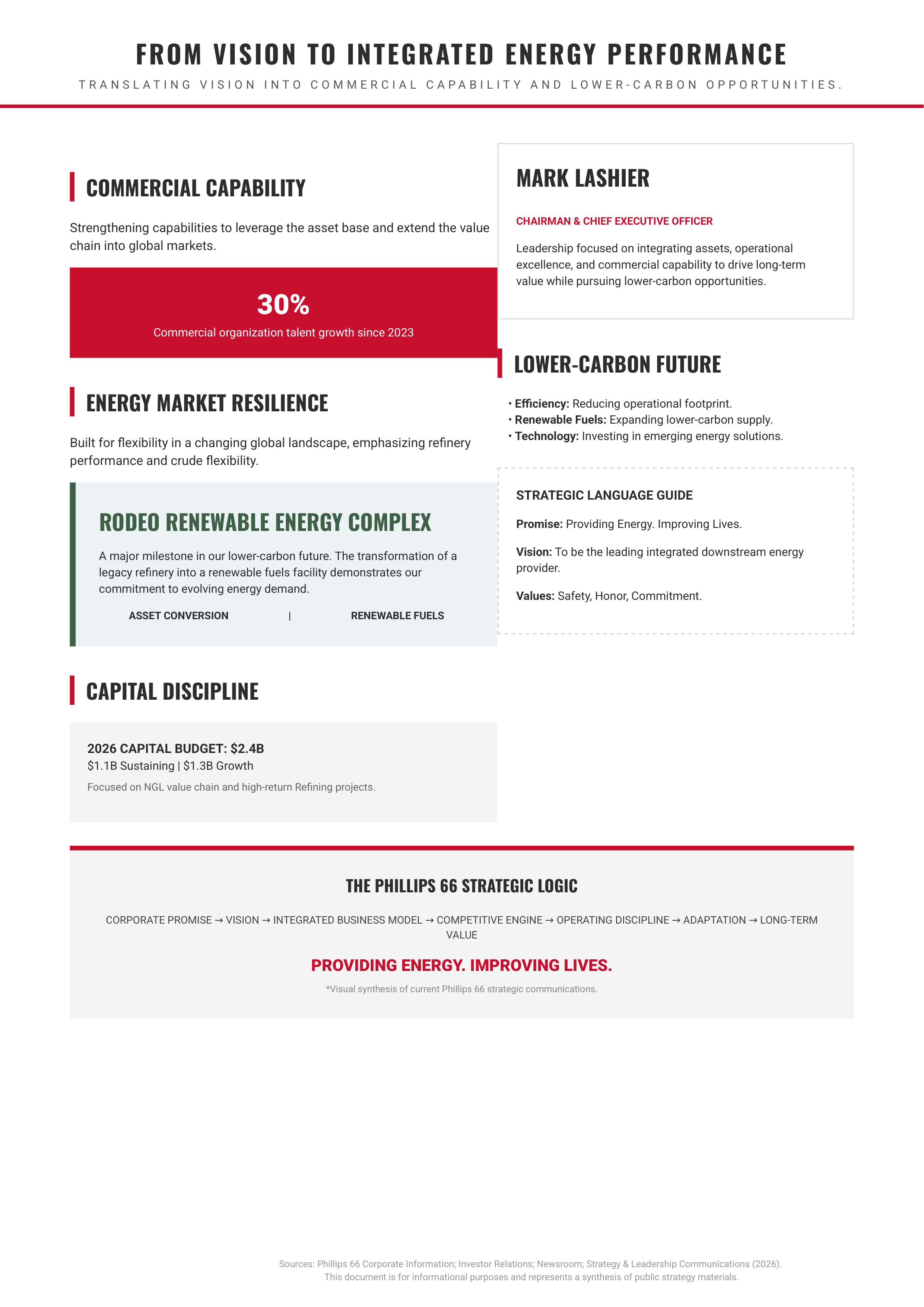 FROM VISION TO INTEGRATED ENERGY PERFORMANCE

TRANSLATING VISION INTO COMMERCIAL CAPABILITY AND LOWER-CARBON OPPORTUNITIES.

COMMERCIAL CAPABILITY

Strengthening capabilities to leverage the asset base and extend the value chain into global markets.

30%

Commercial organization talent growth since 2023

ENERGY MARKET RESILIENCE

Built for flexibility in a changing global landscape, emphasizing refinery performance and crude flexibility.

RODEO RENEWABLE ENERGY COMPLEX

A major milestone in our lower-carbon future. The transformation of a legacy refinery into a renewable fuels facility demonstrates our commitment to evolving energy demand.

ASSET CONVERSION | RENEWABLE FUELS

CAPITAL DISCIPLINE

2026 CAPITAL BUDGET: $2.4B

$1.1B Sustaining | $1.3B Growth

Focused on NGL value chain and high-return Refining projects.

MARK LASHIER

CHAIRMAN & CHIEF EXECUTIVE OFFICER

Leadership focused on integrating assets, operational excellence, and commercial capability to drive long-term value while pursuing lower-carbon opportunities.

LOWER-CARBON FUTURE

• Efficiency: Reducing operational footprint.
• Renewable Fuels: Expanding lower-carbon supply.
• Technology: Investing in emerging energy solutions.

STRATEGIC LANGUAGE GUIDE

Promise: Providing Energy. Improving Lives.

Vision: To be the leading integrated downstream energy provider.

Values: Safety, Honor, Commitment.

THE PHILLIPS 66 STRATEGIC LOGIC

CORPORATE PROMISE → VISION → INTEGRATED BUSINESS MODEL → COMPETITIVE ENGINE → OPERATING DISCIPLINE → ADAPTATION → LONG-TERM VALUE

PROVIDING ENERGY. IMPROVING LIVES.

*Visual synthesis of current Phillips 66 strategic communications.

Sources: Phillips 66 Corporate Information; Investor Relations; Newsroom; Strategy & Leadership Communications (2026).
This document is for informational purposes and represents a synthesis of public strategy materials.